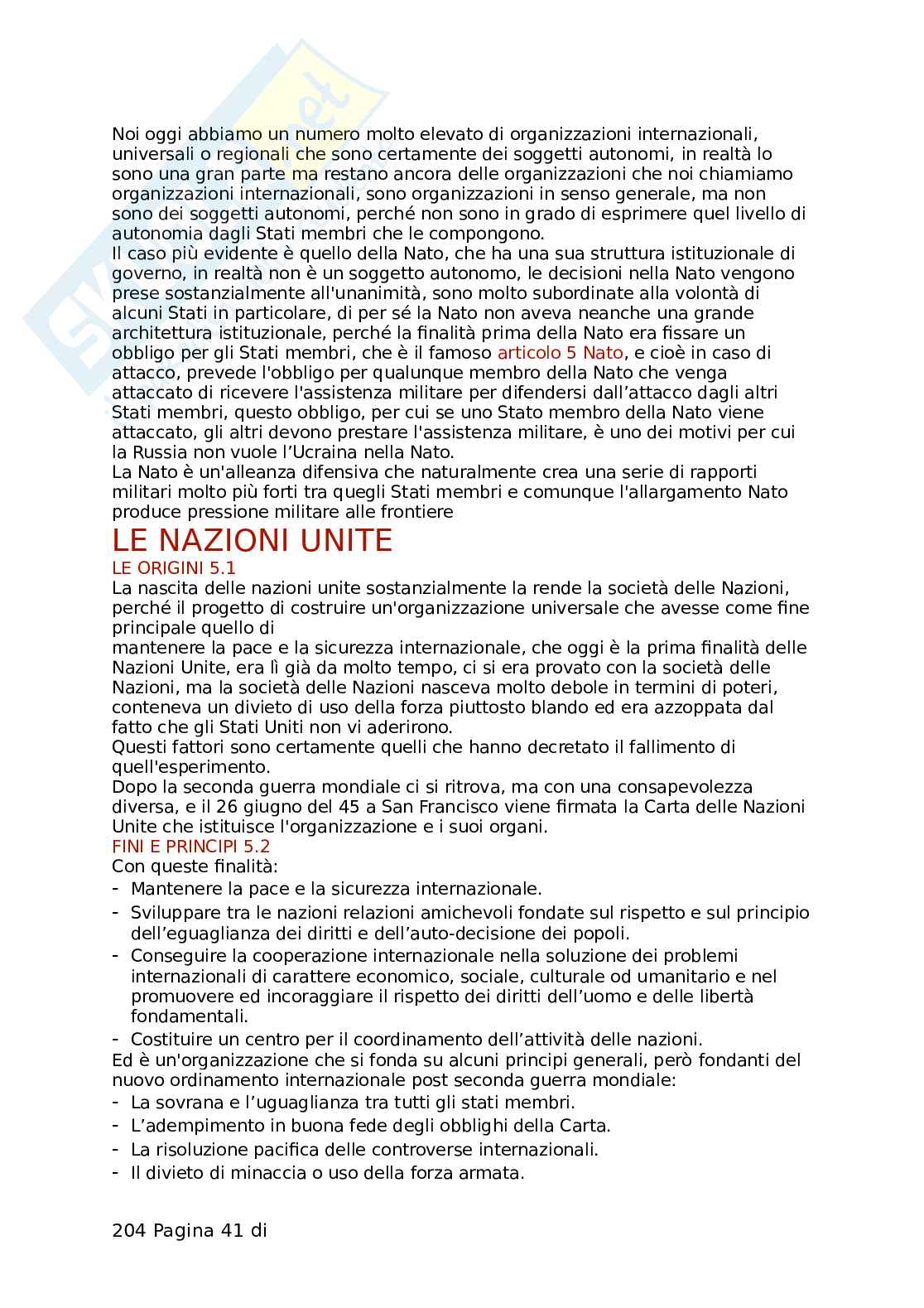 Noi oggi abbiamo un numero molto elevato di organizzazioni internazionali, universali o regionali che sono certamente dei soggetti autonomi, in realtà lo sono una gran parte ma restano ancora delle organizzazioni che noi chiamiamo organizzazioni internazionali, sono organizzazioni in senso generale, ma non sono dei soggetti autonomi, perché non sono in grado di esprimere quel livello di autonomia dagli Stati membri che le compongono.
Il caso più evidente è quello della Nato, che ha una sua struttura istituzionale di governo, in realtà non è un soggetto autonomo, le decisioni nella Nato vengono prese sostanzialmente all'unanimità, sono molto subordinate alla volontà di alcuni Stati in particolare, di per sé la Nato non aveva neanche una grande architettura istituzionale, perché la finalità prima della Nato era fissare un obbligo per gli Stati membri, che è il famoso articolo 5 Nato, e cioè in caso di attacco, prevede l'obbligo per qualunque membro della Nato che venga attaccato di ricevere l'assistenza militare per difendersi dall'attacco dagli altri Stati membri, questo obbligo, per cui se uno Stato membro della Nato viene attaccato, gli altri devono prestare l'assistenza militare, è uno dei motivi per cui la Russia non vuole l'Ucraina nella Nato.
La Nato è un'alleanza difensiva che naturalmente crea una serie di rapporti militari molto più forti tra quegli Stati membri e comunque l'allargamento Nato produce pressione militare alle frontiere

LE NAZIONI UNITE
LE ORIGINI 5.1
La nascita delle nazioni unite sostanzialmente la rende la società delle Nazioni, perché il progetto di costruire un'organizzazione universale che avesse come fine principale quello di
mantenere la pace e la sicurezza internazionale, che oggi è la prima finalità delle Nazioni Unite, era lì già da molto tempo, ci si era provato con la società delle Nazioni, ma la società delle Nazioni nasceva molto debole in termini di poteri, conteneva un divieto di uso della forza piuttosto blando ed era azzoppata dal fatto che gli Stati Uniti non vi aderirono.
Questi fattori sono certamente quelli che hanno decretato il fallimento di quell'esperimento.
Dopo la seconda guerra mondiale ci si ritrova, ma con una consapevolezza diversa, e il 26 giugno del 45 a San Francisco viene firmata la Carta delle Nazioni Unite che istituisce l'organizzazione e i suoi organi.
FINI E PRINCIPI 5.2
Con queste finalità:
- Mantenere la pace e la sicurezza internazionale.
- Sviluppare tra le nazioni relazioni amichevoli fondate sul rispetto e sul principio dell'eguaglianza dei diritti e dell'auto-decisione dei popoli.
- Conseguire la cooperazione internazionale nella soluzione dei problemi internazionali di carattere economico, sociale, culturale od umanitario e nel promuovere ed incoraggiare il rispetto dei diritti dell'uomo e delle libertà fondamentali.
- Costituire un centro per il coordinamento dell'attività delle nazioni.
Ed è un'organizzazione che si fonda su alcuni principi generali, però fondanti del nuovo ordinamento internazionale post seconda guerra mondiale:
- La sovrana e l'uguaglianza tra tutti gli stati membri.
- L'adempimento in buona fede degli obblighi della Carta.
- La risoluzione pacifica delle controverse internazionali.
- Il divieto di minaccia o uso della forza armata.

204 Pagina 41 di